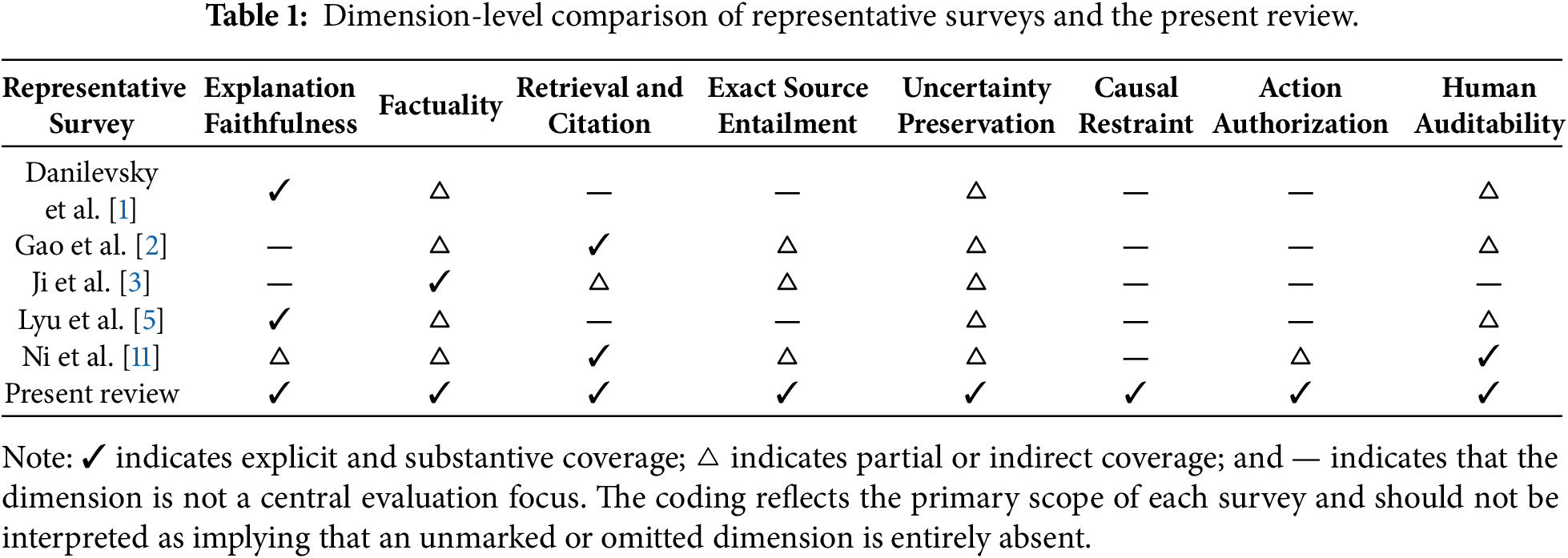 **Table 1:** Dimension-level comparison of representative surveys and the present review.

| Representative Survey | Explanation Faithfulness | Factuality | Retrieval and Citation | Exact Source Entailment | Uncertainty Preservation | Causal Restraint | Action Authorization | Human Auditability |
|---|---|---|---|---|---|---|---|---|
| Danilevsky et al. [1] | ✓ | △ | — | — | △ | — | — | △ |
| Gao et al. [2] | — | △ | ✓ | △ | △ | — | — | △ |
| Ji et al. [3] | — | ✓ | △ | △ | △ | — | — | — |
| Lyu et al. [5] | ✓ | △ | — | — | △ | — | — | △ |
| Ni et al. [11] | △ | △ | ✓ | △ | △ | — | △ | ✓ |
| Present review | ✓ | ✓ | ✓ | ✓ | ✓ | ✓ | ✓ | ✓ |

Note: ✓ indicates explicit and substantive coverage; △ indicates partial or indirect coverage; and — indicates that the dimension is not a central evaluation focus. The coding reflects the primary scope of each survey and should not be interpreted as implying that an unmarked or omitted dimension is entirely absent.